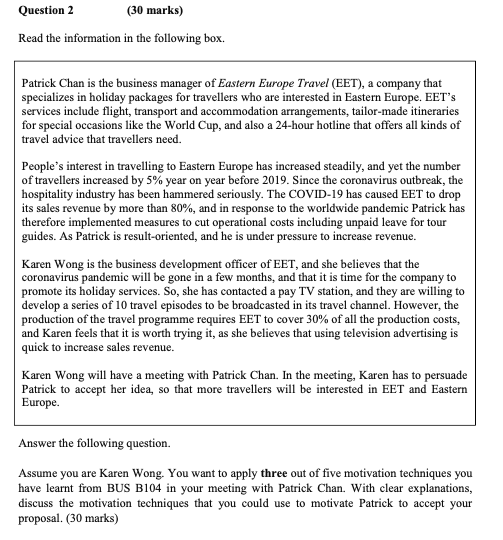 Question 2 (30 marks)

Read the information in the following box.

Patrick Chan is the business manager of Eastern Europe Travel (EET), a company that specializes in holiday packages for travellers who are interested in Eastern Europe. EET's services include flight, transport and accommodation arrangements, tailor-made itineraries for special occasions like the World Cup, and also a 24-hour hotline that offers all kinds of travel advice that travellers need.

People's interest in travelling to Eastern Europe has increased steadily, and yet the number of travellers increased by 5% year on year before 2019. Since the coronavirus outbreak, the hospitality industry has been hammered seriously. The COVID-19 has caused EET to drop its sales revenue by more than 80%, and in response to the worldwide pandemic Patrick has therefore implemented measures to cut operational costs including unpaid leave for tour guides. As Patrick is result-oriented, and he is under pressure to increase revenue.

Karen Wong is the business development officer of EET, and she believes that the coronavirus pandemic will be gone in a few months, and that it is time for the company to promote its holiday services. So, she has contacted a pay TV station, and they are willing to develop a series of 10 travel episodes to be broadcasted in its travel channel. However, the production of the travel programme requires EET to cover 30% of all the production costs, and Karen feels that it is worth trying it, as she believes that using television advertising is quick to increase sales revenue.

Karen Wong will have a meeting with Patrick Chan. In the meeting, Karen has to persuade Patrick to accept her idea, so that more travellers will be interested in EET and Eastern Europe.

Answer the following question.

Assume you are Karen Wong. You want to apply three out of five motivation techniques you have learnt from BUS B104 in your meeting with Patrick Chan. With clear explanations, discuss the motivation techniques that you could use to motivate Patrick to accept your proposal. (30 marks)